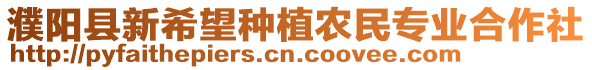 濮阳县新希望种植农民专业合作社
http://pyfaithepiers.cn.coovee.com